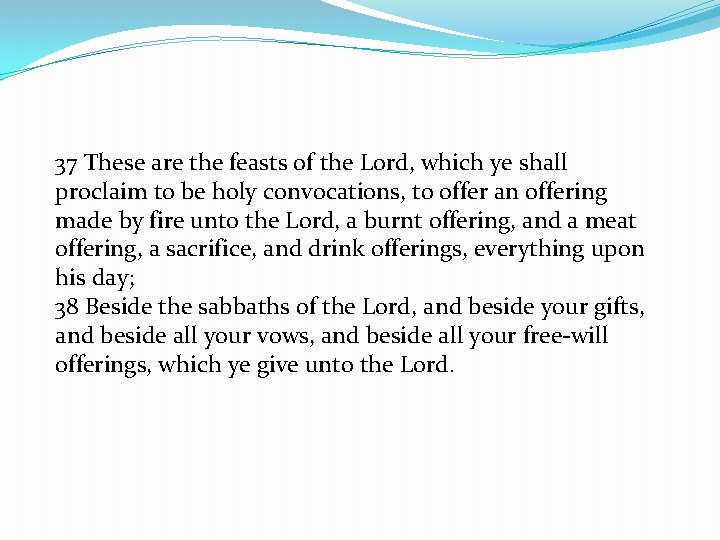 37 These are the feasts of the Lord, which ye shall proclaim to be holy convocations, to offer an offering made by fire unto the Lord, a burnt offering, and a meat offering, a sacrifice, and drink offerings, everything upon his day;

38 Beside the sabbaths of the Lord, and beside your gifts, and beside all your vows, and beside all your free-will offerings, which ye give unto the Lord.